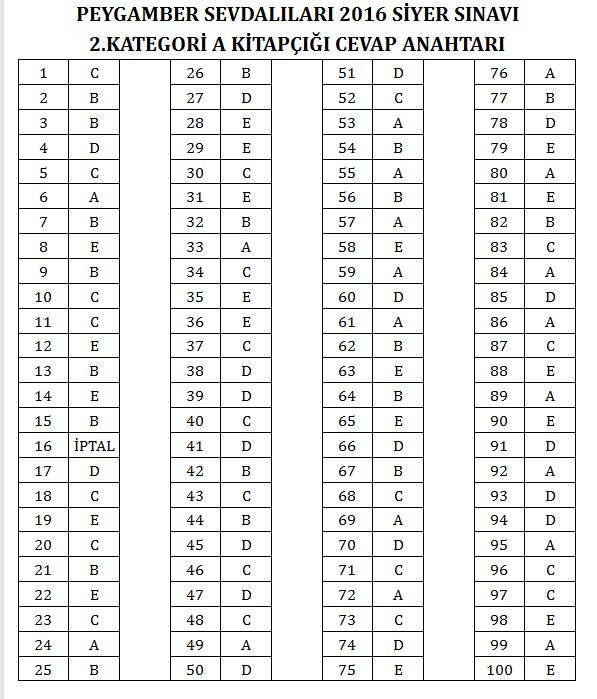 PEYGAMBER SEVDALILARI 2016 SİYER SINAVI
2.KATEGORİ A KİTAPÇIĞI CEVAP ANAHTARI

| 1 | C |
|---|---|
| 2 | B |
| 3 | B |
| 4 | D |
| 5 | C |
| 6 | A |
| 7 | B |
| 8 | E |
| 9 | B |
| 10 | C |
| 11 | C |
| 12 | E |
| 13 | B |
| 14 | E |
| 15 | B |
| 16 | İPTAL |
| 17 | D |
| 18 | C |
| 19 | E |
| 20 | C |
| 21 | B |
| 22 | E |
| 23 | C |
| 24 | A |
| 25 | B |

| 26 | B |
|---|---|
| 27 | D |
| 28 | E |
| 29 | E |
| 30 | C |
| 31 | E |
| 32 | B |
| 33 | A |
| 34 | C |
| 35 | E |
| 36 | E |
| 37 | C |
| 38 | D |
| 39 | D |
| 40 | C |
| 41 | D |
| 42 | B |
| 43 | C |
| 44 | B |
| 45 | D |
| 46 | C |
| 47 | D |
| 48 | C |
| 49 | A |
| 50 | D |

| 51 | D |
|---|---|
| 52 | C |
| 53 | A |
| 54 | B |
| 55 | A |
| 56 | B |
| 57 | A |
| 58 | E |
| 59 | A |
| 60 | D |
| 61 | A |
| 62 | B |
| 63 | E |
| 64 | B |
| 65 | E |
| 66 | D |
| 67 | B |
| 68 | C |
| 69 | A |
| 70 | D |
| 71 | C |
| 72 | A |
| 73 | C |
| 74 | D |
| 75 | E |

| 76 | A |
|---|---|
| 77 | B |
| 78 | D |
| 79 | E |
| 80 | A |
| 81 | E |
| 82 | B |
| 83 | C |
| 84 | A |
| 85 | D |
| 86 | A |
| 87 | C |
| 88 | E |
| 89 | A |
| 90 | E |
| 91 | D |
| 92 | A |
| 93 | D |
| 94 | D |
| 95 | A |
| 96 | C |
| 97 | C |
| 98 | E |
| 99 | A |
| 100 | E |